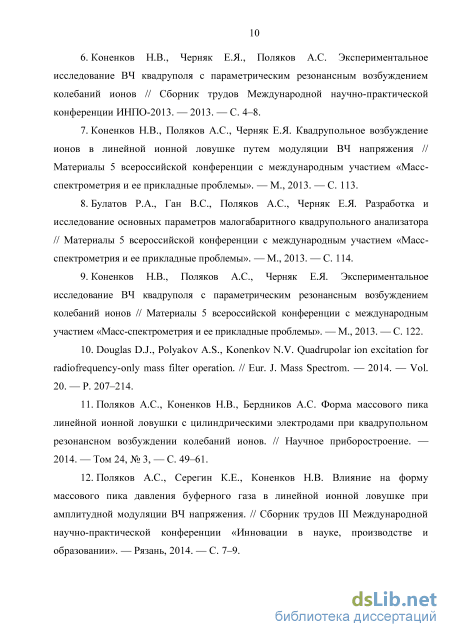 10

6. Коненков Н.В., Черняк Е.Я., Поляков А.С. Экспериментальное исследование ВЧ квадруполя с параметрическим резонансным возбуждением колебаний ионов // Сборник трудов Международной научно-практической конференции ИНПО-2013. — 2013. — С. 4–8.

7. Коненков Н.В., Поляков А.С., Черняк Е.Я. Квадрупольное возбуждение ионов в линейной ионной ловушке путем модуляции ВЧ напряжения // Материалы 5 всероссийской конференции с международным участием «Масс-спектрометрия и ее прикладные проблемы». — М., 2013. — С. 113.

8. Булатов Р.А., Ган В.С., Поляков А.С., Черняк Е.Я. Разработка и исследование основных параметров малогабаритного квадрупольного анализатора // Материалы 5 всероссийской конференции с международным участием «Масс-спектрометрия и ее прикладные проблемы». — М., 2013. — С. 114.

9. Коненков Н.В., Поляков А.С., Черняк Е.Я. Экспериментальное исследование ВЧ квадруполя с параметрическим резонансным возбуждением колебаний ионов // Материалы 5 всероссийской конференции с международным участием «Масс-спектрометрия и ее прикладные проблемы». — М., 2013. — С. 122.

10. Douglas D.J., Polyakov A.S., Konenkov N.V. Quadrupolar ion excitation for radiofrequency-only mass filter operation. // Eur. J. Mass Spectrom. — 2014. — Vol. 20. — P. 207–214.

11. Поляков А.С., Коненков Н.В., Бердников А.С. Форма массового пика линейной ионной ловушки с цилиндрическими электродами при квадрупольном резонансном возбуждении колебаний ионов. // Научное приборостроение. — 2014. — Том 24, № 3, — С. 49–61.

12. Поляков А.С., Серегин К.Е., Коненков Н.В. Влияние на форму массового пика давления буферного газа в линейной ионной ловушке при амплитудной модуляции ВЧ напряжения. // Сборник трудов III Международной научно-практической конференции «Инновации в науке, производстве и образовании». — Рязань, 2014. — С. 7–9.

dsLib.net
библиотека диссертаций